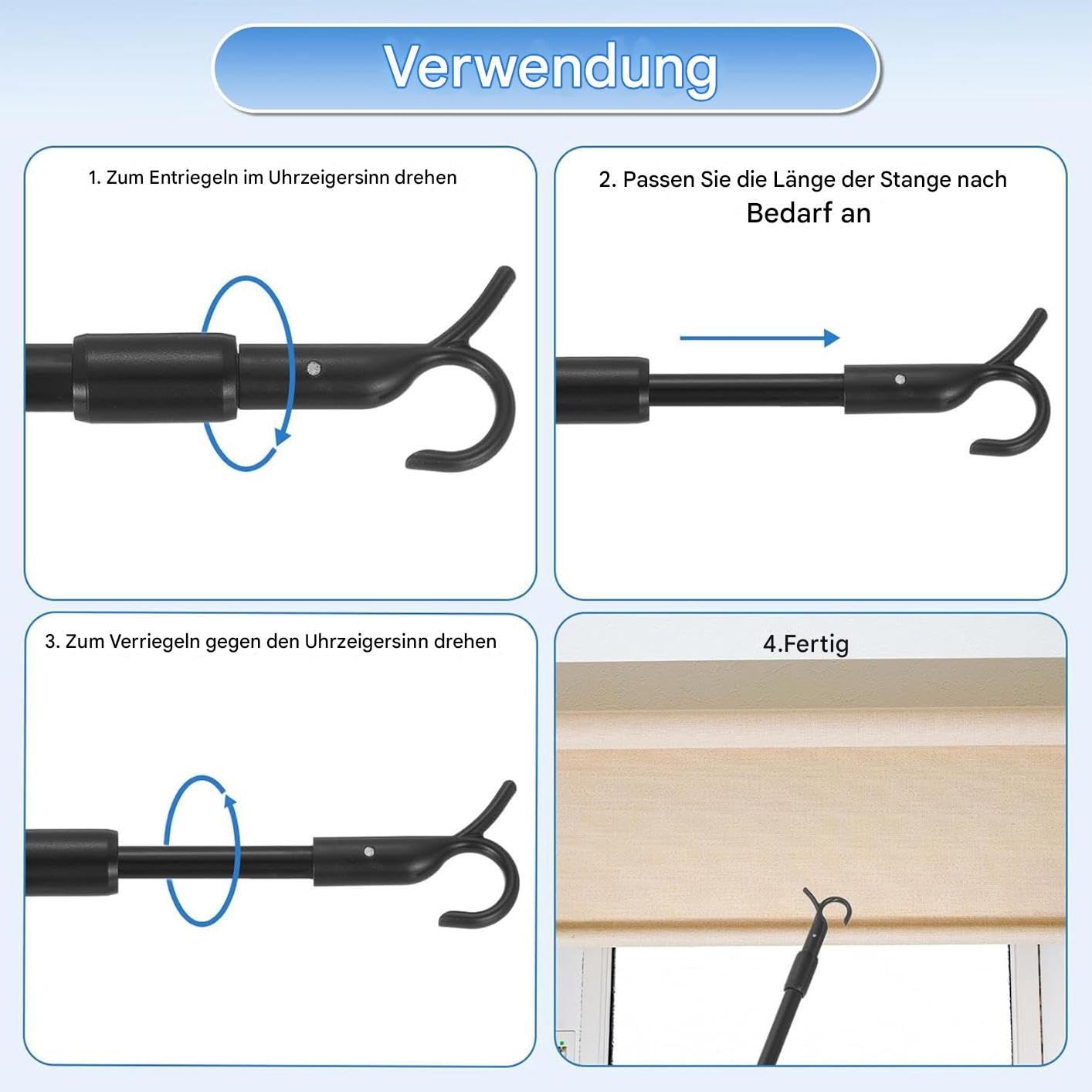 Verwendung

1. Zum Entriegeln im Uhrzeigersinn drehen

2. Passen Sie die Länge der Stange nach Bedarf an

3. Zum Verriegeln gegen den Uhrzeigersinn drehen

4.Fertig